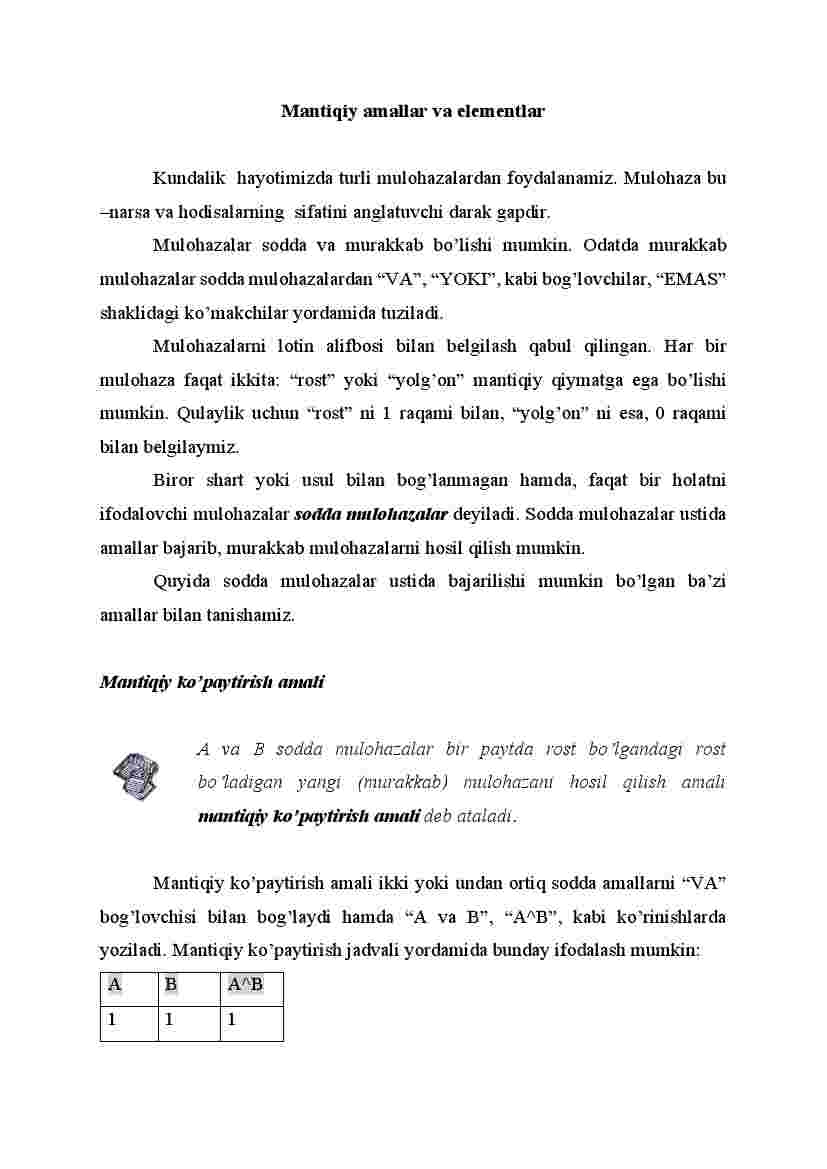 Mantiqiy amallar va elementlar

Kundalik hayotimizda turli mulohazalardan foydalanamiz. Mulohaza bu –narsa va hodisalarning sifatini anglatuvchi darak gapdir.

Mulohazalar sodda va murakkab bo’lishi mumkin. Odatda murakkab mulohazalar sodda mulohazalardan “VA”, “YOKI”, kabi bog’lovchilar, “EMAS” shaklidagi ko’makchilar yordamida tuziladi.

Mulohazalarni lotin alifbosi bilan belgilash qabul qilingan. Har bir mulohaza faqat ikkita: “rost” yoki “yolg’on” mantiqiy qiymatga ega bo’lishi mumkin. Qulaylik uchun “rost” ni 1 raqami bilan, “yolg’on” ni esa, 0 raqami bilan belgilaymiz.

Biror shart yoki usul bilan bog’lanmagan hamda, faqat bir holatni ifodalovchi mulohazalar sodda mulohazalar deyiladi. Sodda mulohazalar ustida amallar bajarib, murakkab mulohazalarni hosil qilish mumkin.

Quyida sodda mulohazalar ustida bajarilishi mumkin bo’lgan ba’zi amallar bilan tanishamiz.

Mantiqiy ko’paytirish amali

A va B sodda mulohazalar bir paytda rost bo’lgandagi rost bo’ladigan yangi (murakkab) mulohazani hosil qilish amali mantiqiy ko’paytirish amali deb ataladi.

Mantiqiy ko’paytirish amali ikki yoki undan ortiq sodda amallarni “VA” bog’lovchisi bilan bog’laydi hamda “A va B”, “A^B”, kabi ko’rinishlarda yoziladi. Mantiqiy ko’paytirish jadvali yordamida bunday ifodalash mumkin:

| A | B | A^B |
|---|---|---|
| 1 | 1 | 1 |